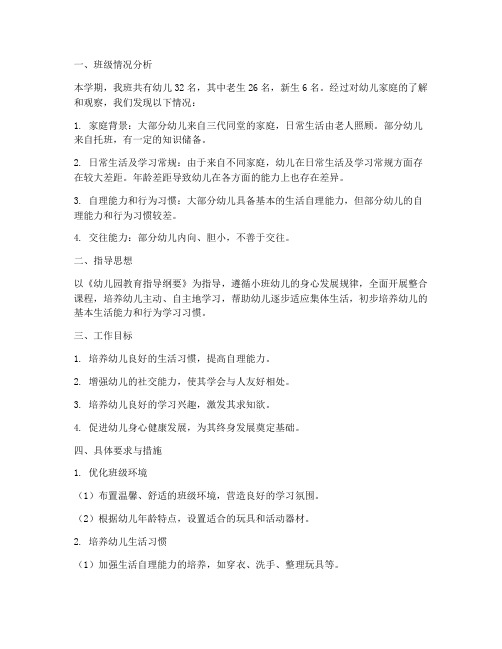 一、班级情况分析

本学期，我班共有幼儿 32 名，其中老生 26 名，新生 6 名。经过对幼儿家庭的了解和观察，我们发现以下情况：

1. 家庭背景：大部分幼儿来自三代同堂的家庭，日常生活由老人照顾。部分幼儿来自托班，有一定的知识储备。

2. 日常生活及学习常规：由于来自不同家庭，幼儿在日常生活及学习常规方面存在较大差距。年龄差距导致幼儿在各方面的能力上也存在差异。

3. 自理能力和行为习惯：大部分幼儿具备基本的生活自理能力，但部分幼儿的自理能力和行为习惯较差。

4. 交往能力：部分幼儿内向、胆小，不善于交往。

二、指导思想

以《幼儿园教育指导纲要》为指导，遵循小班幼儿的身心发展规律，全面开展整合课程，培养幼儿主动、自主地学习，帮助幼儿逐步适应集体生活，初步培养幼儿的基本生活能力和行为学习习惯。

三、工作目标

1. 培养幼儿良好的生活习惯，提高自理能力。

2. 增强幼儿的社交能力，使其学会与人友好相处。

3. 培养幼儿良好的学习兴趣，激发其求知欲。

4. 促进幼儿身心健康发展，为其终身发展奠定基础。

四、具体要求与措施

1. 优化班级环境

（1）布置温馨、舒适的班级环境，营造良好的学习氛围。

（2）根据幼儿年龄特点，设置适合的玩具和活动器材。

2. 培养幼儿生活习惯

（1）加强生活自理能力的培养，如穿衣、洗手、整理玩具等。